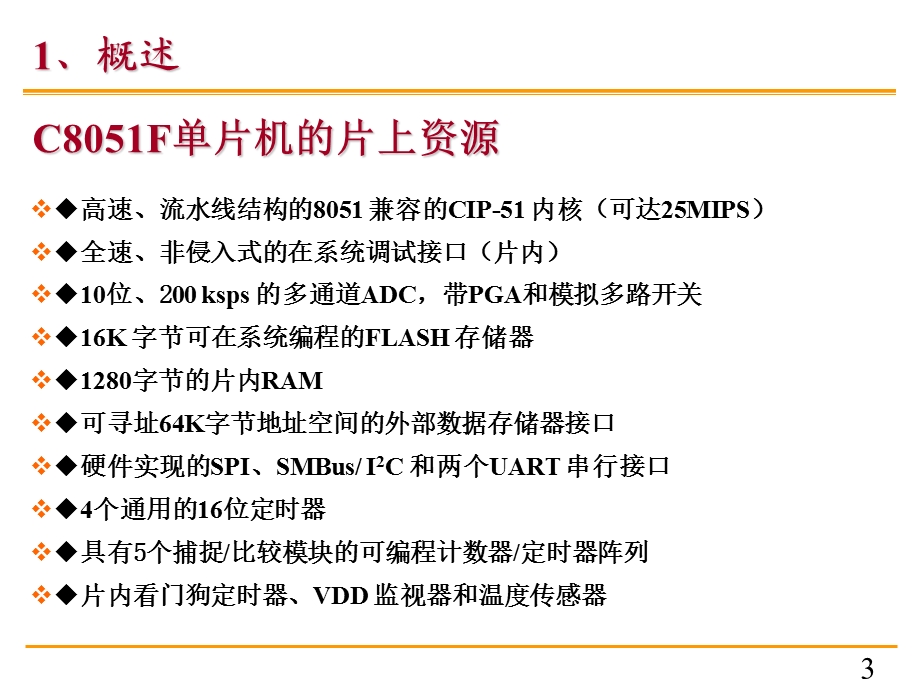 1、概述

C8051F单片机的片上资源

❖◆高速、流水线结构的8051 兼容的CIP-51 内核（可达25MIPS）

❖◆全速、非侵入式的在系统调试接口（片内）

❖◆10位、200 ksps 的多通道ADC，带PGA和模拟多路开关

❖◆16K 字节可在系统编程的FLASH 存储器

❖◆1280字节的片内RAM

❖◆可寻址64K字节地址空间的外部数据存储器接口

❖◆硬件实现的SPI、SMBus/ $I^2C$ 和两个UART 串行接口

❖◆4个通用的16位定时器

❖◆具有5个捕捉/比较模块的可编程计数器/定时器阵列

❖◆片内看门狗定时器、VDD 监视器和温度传感器

3